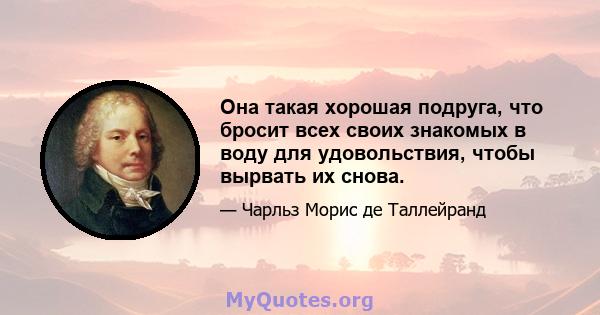 Она такая хорошая подруга, что бросит всех своих знакомых в воду для удовольствия, чтобы вырвать их снова.

— Чарльз Морис де Таллейранд

MyQuotes.org